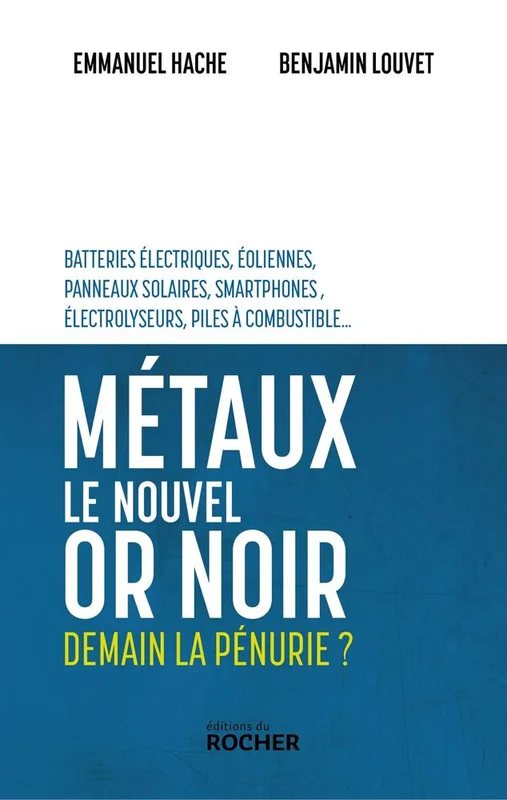 EMMANUEL HACHE BENJAMIN LOUVET

BATTERIES ÉLECTRIQUES, ÉOLIENNES, PANNEAUX SOLAIRES, SMARTPHONES , ÉLECTROLYSEURS, PILES À COMBUSTIBLE...

MÉTAUX
LE NOUVEL
OR NOIR
DEMAIN LA PÉNURIE ?

éditions du
ROCHER